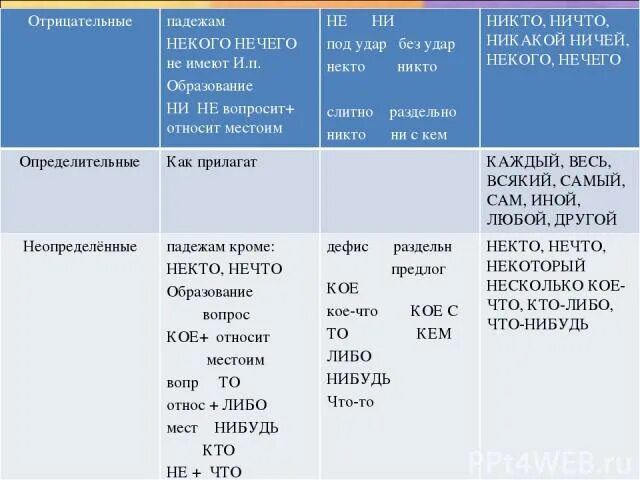 | Отрицательные | падежам НЕКОГО НЕЧЕГО не имеют И.п. Образование НИ НЕ вопросит+ относит местоим | НЕ НИ под удар без удар некто никто слитно раздельно никто ни с кем | НИКТО, НИЧТО, НИКАКОЙ НИЧЕЙ, НЕКОГО, НЕЧЕГО |
|---|---|---|---|
| Определительные | Как прилагат | | КАЖДЫЙ, ВЕСЬ, ВСЯКИЙ, САМЫЙ, САМ, ИНОЙ, ЛЮБОЙ, ДРУГОЙ |
| Неопределённые | падежам кроме: НЕКТО, НЕЧТО Образование вопрос КОЕ+ относит местоим вопр ТО относ + ЛИБО мест НИБУДЬ КТО НЕ + ЧТО | дефис раздельн предлог КОЕ кое-что КОЕ С ТО КЕМ ЛИБО НИБУДЬ Что-то | НЕКТО, НЕЧТО, НЕКОТОРЫЙ НЕСКОЛЬКО КОЕ-ЧТО, КТО-ЛИБО, ЧТО-НИБУДЬ |

PPt4WEB.ru